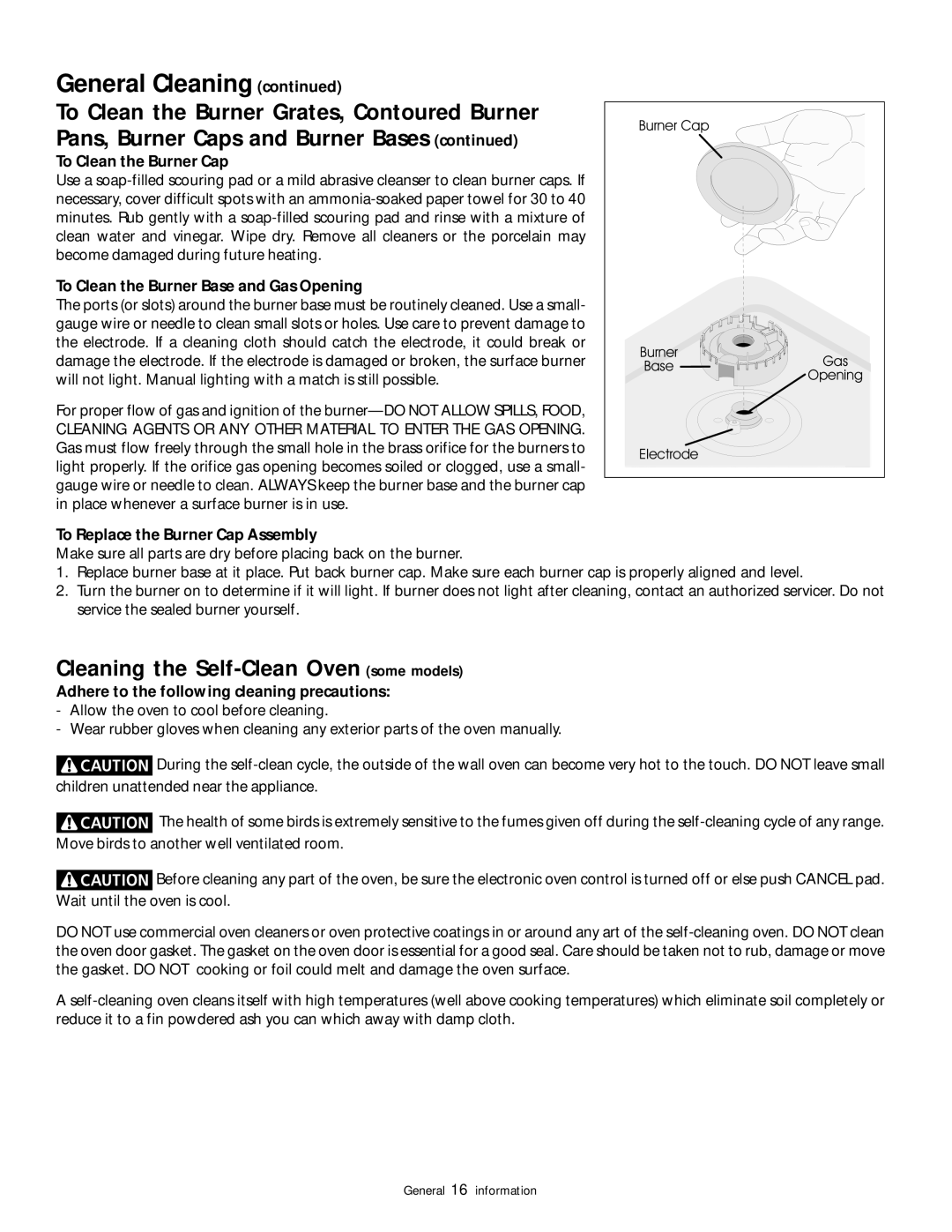 General Cleaning (continued)

To Clean the Burner Grates, Contoured Burner Pans, Burner Caps and Burner Bases (continued)

To Clean the Burner Cap

Use a soap-filled scouring pad or a mild abrasive cleanser to clean burner caps. If necessary, cover difficult spots with an ammonia-soaked paper towel for 30 to 40 minutes. Rub gently with a soap-filled scouring pad and rinse with a mixture of clean water and vinegar. Wipe dry. Remove all cleaners or the porcelain may become damaged during future heating.

To Clean the Burner Base and Gas Opening

The ports (or slots) around the burner base must be routinely cleaned. Use a small-gauge wire or needle to clean small slots or holes. Use care to prevent damage to the electrode. If a cleaning cloth should catch the electrode, it could break or damage the electrode. If the electrode is damaged or broken, the surface burner will not light. Manual lighting with a match is still possible.

For proper flow of gas and ignition of the burner—DO NOT ALLOW SPILLS, FOOD, CLEANING AGENTS OR ANY OTHER MATERIAL TO ENTER THE GAS OPENING. Gas must flow freely through the small hole in the brass orifice for the burners to light properly. If the orifice gas opening becomes soiled or clogged, use a small-gauge wire or needle to clean. ALWAYS keep the burner base and the burner cap in place whenever a surface burner is in use.

Burner Cap

Burner Base

Gas Opening

Electrode

To Replace the Burner Cap Assembly

Make sure all parts are dry before placing back on the burner.

1. Replace burner base at it place. Put back burner cap. Make sure each burner cap is properly aligned and level.
2. Turn the burner on to determine if it will light. If burner does not light after cleaning, contact an authorized servicer. Do not service the sealed burner yourself.

Cleaning the Self-Clean Oven (some models)

Adhere to the following cleaning precautions:

- Allow the oven to cool before cleaning.
- Wear rubber gloves when cleaning any exterior parts of the oven manually.

CAUTION During the self-clean cycle, the outside of the wall oven can become very hot to the touch. DO NOT leave small children unattended near the appliance.

CAUTION The health of some birds is extremely sensitive to the fumes given off during the self-cleaning cycle of any range. Move birds to another well ventilated room.

CAUTION Before cleaning any part of the oven, be sure the electronic oven control is turned off or else push CANCEL pad. Wait until the oven is cool.

DO NOT use commercial oven cleaners or oven protective coatings in or around any art of the self-cleaning oven. DO NOT clean the oven door gasket. The gasket on the oven door is essential for a good seal. Care should be taken not to rub, damage or move the gasket. DO NOT cooking or foil could melt and damage the oven surface.

A self-cleaning oven cleans itself with high temperatures (well above cooking temperatures) which eliminate soil completely or reduce it to a fin powdered ash you can which away with damp cloth.

General 16 information